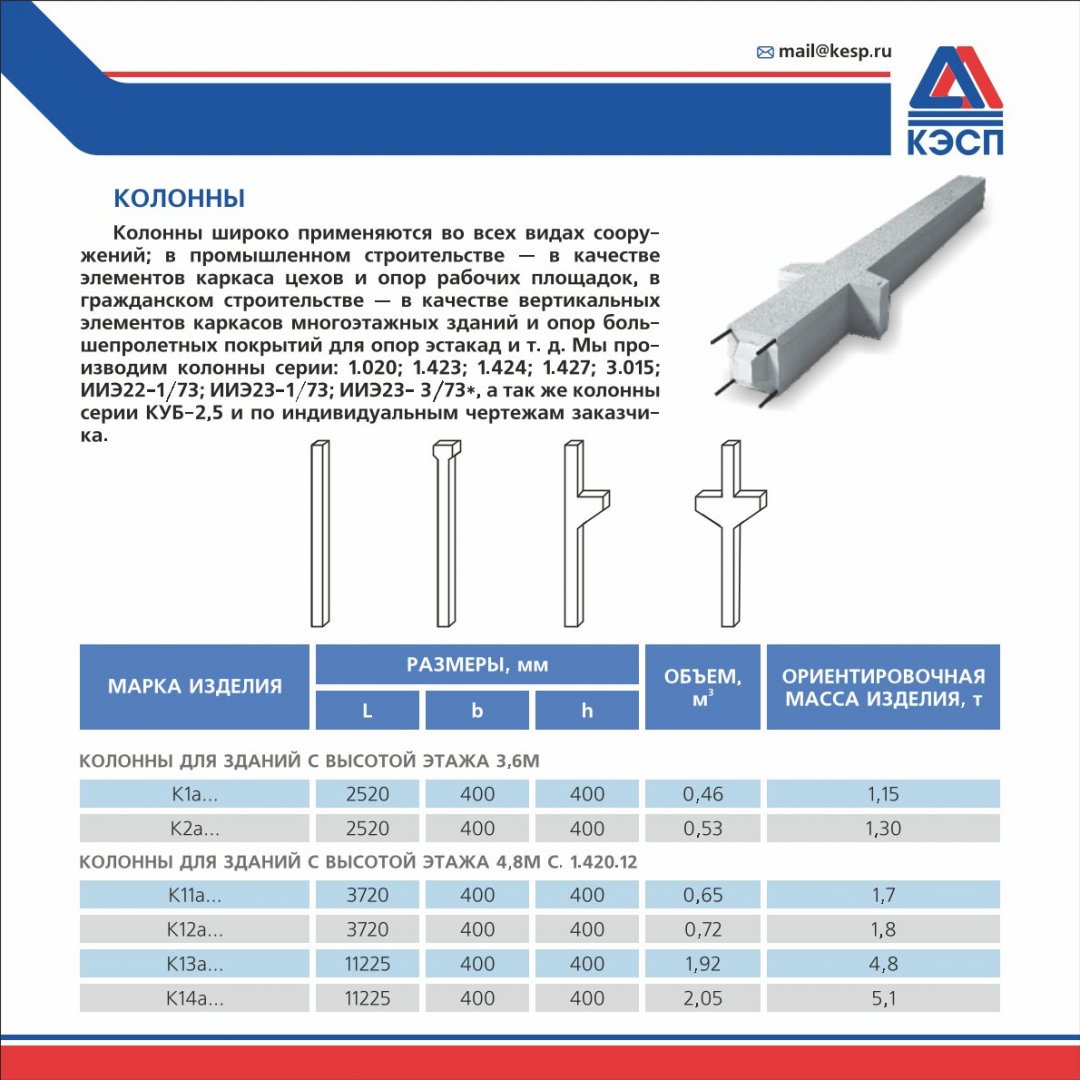 mail@kesp.ru

КЭСП

КОЛОННЫ

Колонны широко применяются во всех видах сооружений; в промышленном строительстве — в качестве элементов каркаса цехов и опор рабочих площадок, в гражданском строительстве — в качестве вертикальных элементов каркасов многоэтажных зданий и опор большепролетных покрытий для опор эстакад и т. д. Мы производим колонны серии: 1.020; 1.423; 1.424; 1.427; 3.015; ИИЭ22-1/73; ИИЭ23-1/73; ИИЭ23- 3/73*, а так же колонны серии КУБ-2,5 и по индивидуальным чертежам заказчика.

| МАРКА ИЗДЕЛИЯ | РАЗМЕРЫ, мм | | | ОБЪЕМ, $м^3$ | ОРИЕНТИРОВОЧНАЯ МАССА ИЗДЕЛИЯ, т |
|---|---|---|---|---|---|
| | L | b | h | | |
| КОЛОННЫ ДЛЯ ЗДАНИЙ С ВЫСОТОЙ ЭТАЖА 3,6М | | | | | |
| К1а... | 2520 | 400 | 400 | 0,46 | 1,15 |
| К2а... | 2520 | 400 | 400 | 0,53 | 1,30 |
| КОЛОННЫ ДЛЯ ЗДАНИЙ С ВЫСОТОЙ ЭТАЖА 4,8М С. 1.420.12 | | | | | |
| К11а... | 3720 | 400 | 400 | 0,65 | 1,7 |
| К12а... | 3720 | 400 | 400 | 0,72 | 1,8 |
| К13а... | 11225 | 400 | 400 | 1,92 | 4,8 |
| К14а... | 11225 | 400 | 400 | 2,05 | 5,1 |